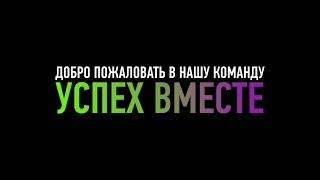 ДОБРО ПОЖАЛОВАТЬ В НАШУ КОМАНДУ
УСПЕХ ВМЕСТЕ